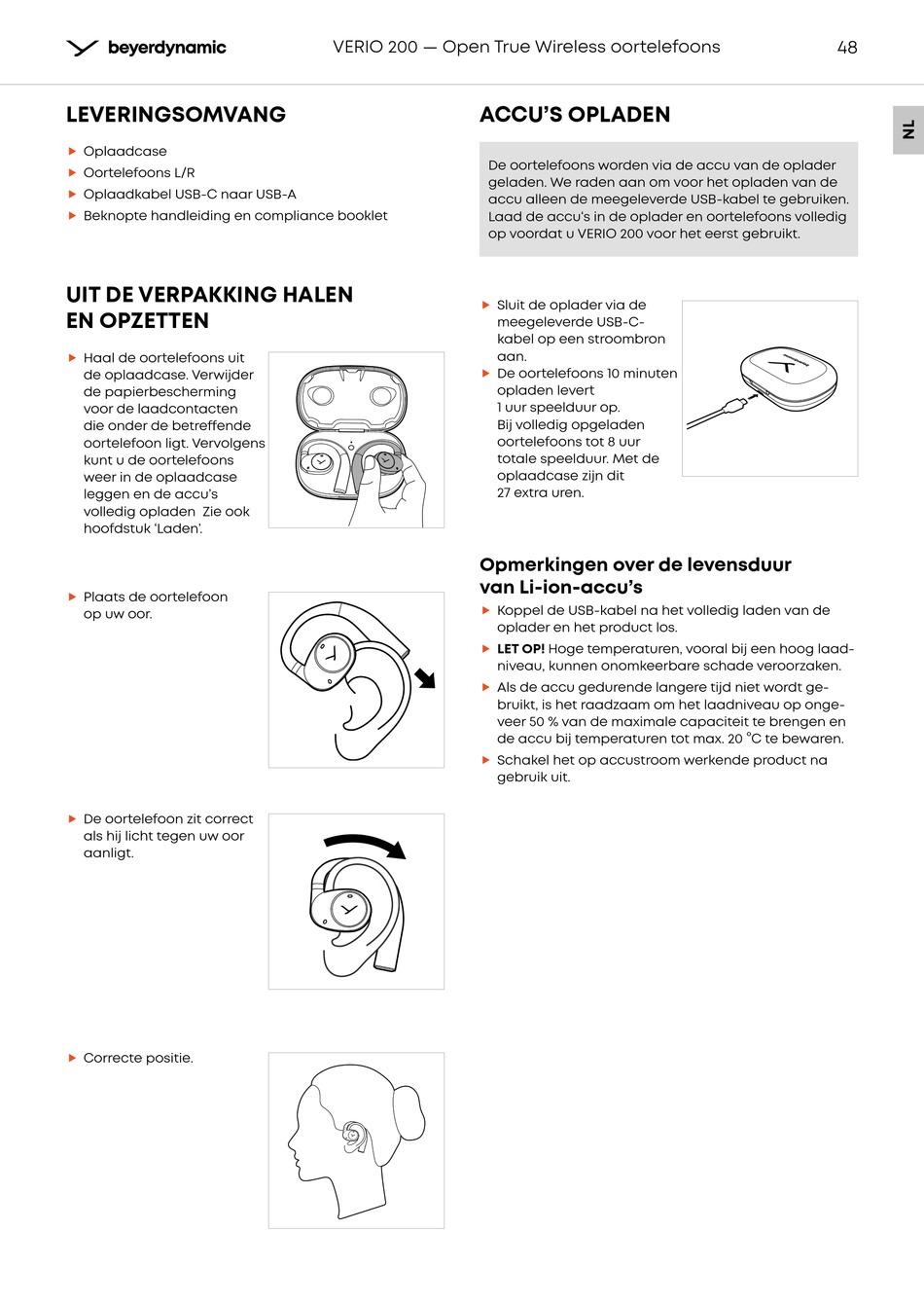 beyerdynamic VERIO 200 — Open True Wireless oortelefoons 48

NL

LEVERINGSOMVANG

▶ Oplaadcase
▶ Oortelefoons L/R
▶ Oplaadkabel USB-C naar USB-A
▶ Beknopte handleiding en compliance booklet

UIT DE VERPAKKING HALEN EN OPZETTEN

▶ Haal de oortelefoons uit de oplaadcase. Verwijder de papierbescherming voor de laadcontacten die onder de betreffende oortelefoon ligt. Vervolgens kunt u de oortelefoons weer in de oplaadcase leggen en de accu's volledig opladen Zie ook hoofdstuk 'Laden'.

▶ Plaats de oortelefoon op uw oor.

▶ De oortelefoon zit correct als hij licht tegen uw oor aanligt.

▶ Correcte positie.

ACCU'S OPLADEN

De oortelefoons worden via de accu van de oplader geladen. We raden aan om voor het opladen van de accu alleen de meegeleverde USB-kabel te gebruiken. Laad de accu's in de oplader en oortelefoons volledig op voordat u VERIO 200 voor het eerst gebruikt.

▶ Sluit de oplader via de meegeleverde USB-C-kabel op een stroombron aan.
▶ De oortelefoons 10 minuten opladen levert 1 uur speelduur op. Bij volledig opgeladen oortelefoons tot 8 uur totale speelduur. Met de oplaadcase zijn dit 27 extra uren.

Opmerkingen over de levensduur van Li-ion-accu's

▶ Koppel de USB-kabel na het volledig laden van de oplader en het product los.
▶ LET OP! Hoge temperaturen, vooral bij een hoog laadniveau, kunnen onomkeerbare schade veroorzaken.
▶ Als de accu gedurende langere tijd niet wordt gebruikt, is het raadzaam om het laadniveau op ongeveer 50 % van de maximale capaciteit te brengen en de accu bij temperaturen tot max. 20 °C te bewaren.
▶ Schakel het op accustroom werkende product na gebruik uit.